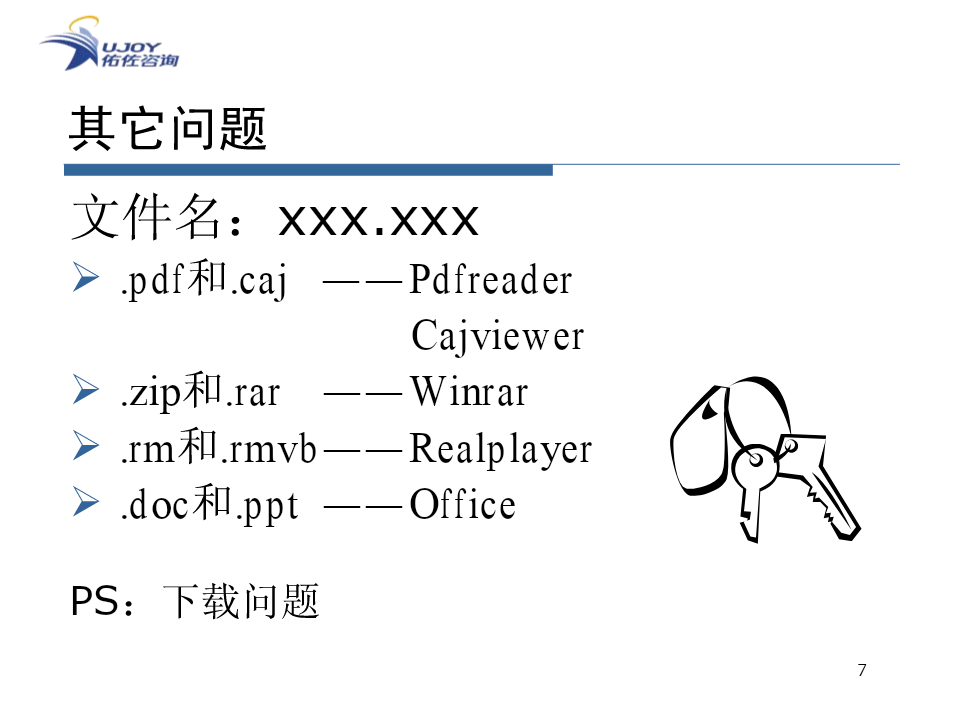 UJOY
佑佐咨询

其它问题

文件名：xxx.xxx

➢ .pdf和.caj ——Pdfreader
Cajviewer
➢ .zip和.rar ——Winrar
➢ .rm和.rmvb——Realplayer
➢ .doc和.ppt ——Office

PS：下载问题

7